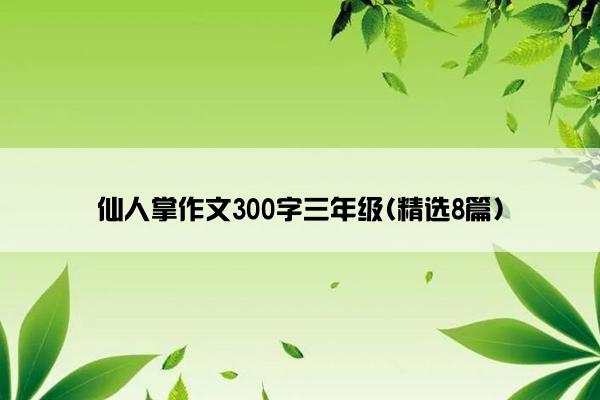 仙人掌作文300字三年级(精选8篇)